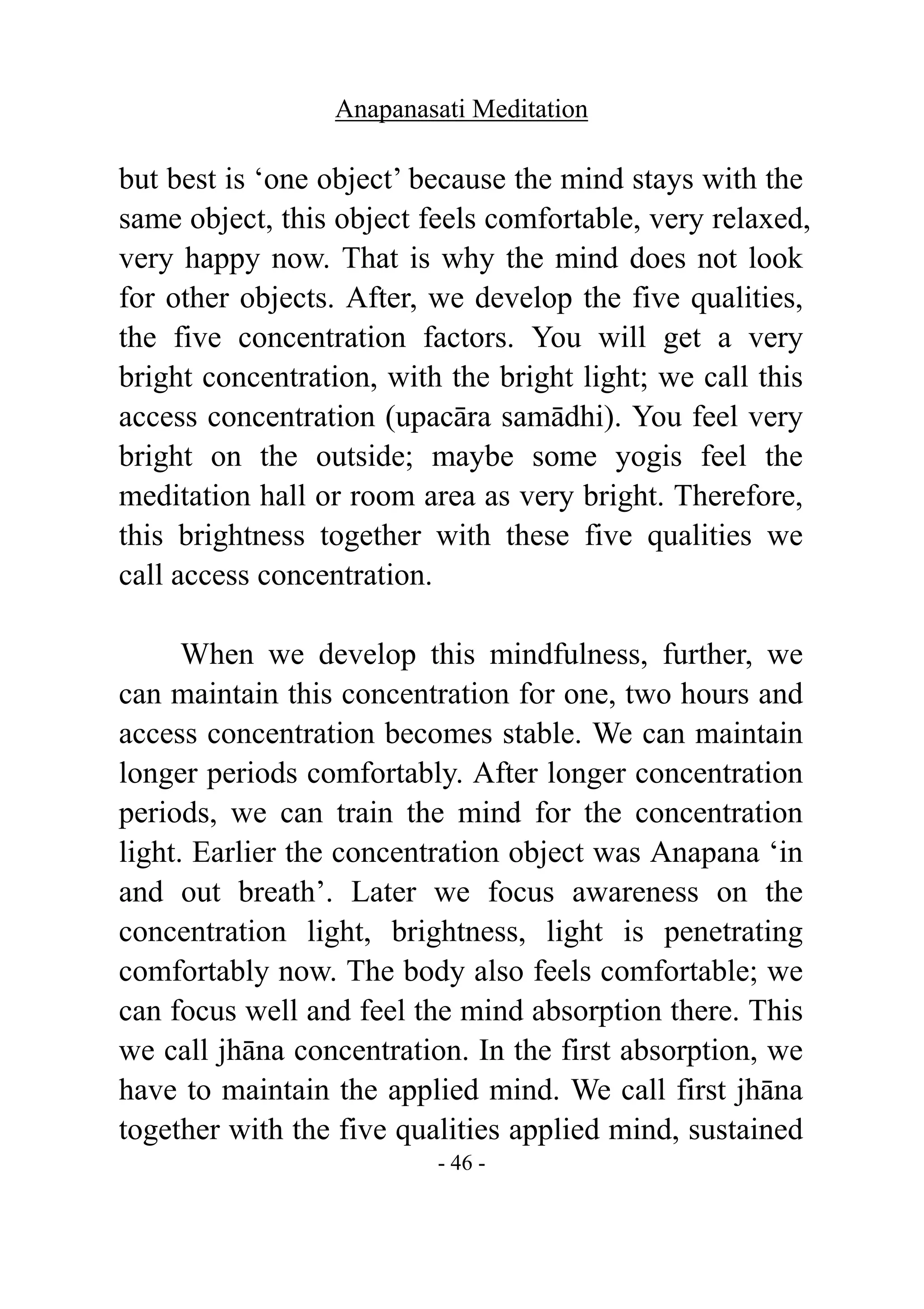 Anapanasati Meditation

but best is ‘one object’ because the mind stays with the same object, this object feels comfortable, very relaxed, very happy now. That is why the mind does not look for other objects. After, we develop the five qualities, the five concentration factors. You will get a very bright concentration, with the bright light; we call this access concentration (upacāra samādhi). You feel very bright on the outside; maybe some yogis feel the meditation hall or room area as very bright. Therefore, this brightness together with these five qualities we call access concentration.

When we develop this mindfulness, further, we can maintain this concentration for one, two hours and access concentration becomes stable. We can maintain longer periods comfortably. After longer concentration periods, we can train the mind for the concentration light. Earlier the concentration object was Anapana ‘in and out breath’. Later we focus awareness on the concentration light, brightness, light is penetrating comfortably now. The body also feels comfortable; we can focus well and feel the mind absorption there. This we call jhāna concentration. In the first absorption, we have to maintain the applied mind. We call first jhāna together with the five qualities applied mind, sustained

- 46 -